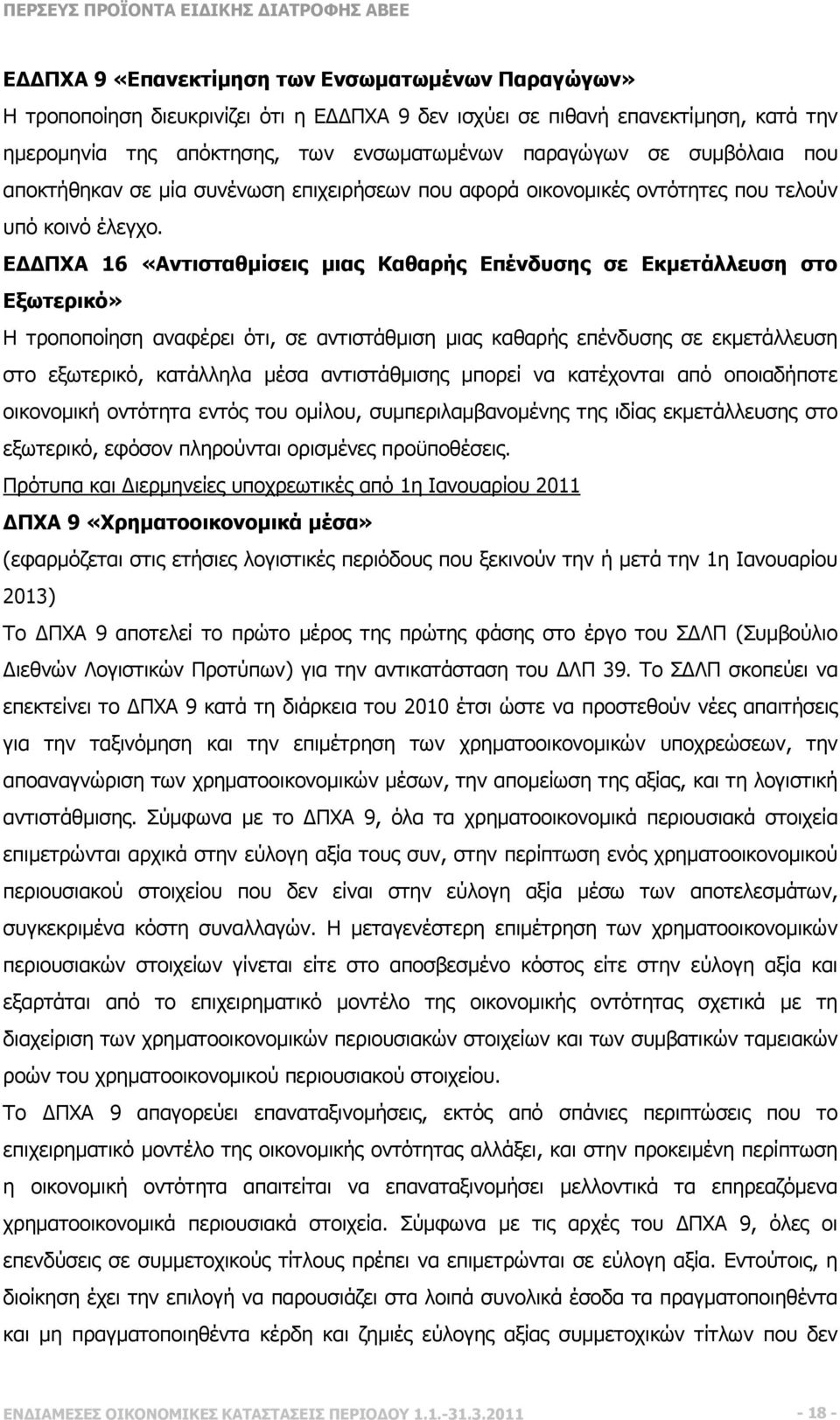 ΠΕΡΣΕΥΣ ΠΡΟΪΟΝΤΑ ΕΙΔΙΚΗΣ ΔΙΑΤΡΟΦΗΣ ΑΒΕΕ

ΕΔΔΠΧΑ 9 «Επανεκτίμηση των Ενσωματωμένων Παραγώγων»
Η τροποποίηση διευκρινίζει ότι η ΕΔΔΠΧΑ 9 δεν ισχύει σε πιθανή επανεκτίμηση, κατά την ημερομηνία της απόκτησης, των ενσωματωμένων παραγώγων σε συμβόλαια που αποκτήθηκαν σε μία συνένωση επιχειρήσεων που αφορά οικονομικές οντότητες που τελούν υπό κοινό έλεγχο.

ΕΔΔΠΧΑ 16 «Αντισταθμίσεις μιας Καθαρής Επένδυσης σε Εκμετάλλευση στο Εξωτερικό»
Η τροποποίηση αναφέρει ότι, σε αντιστάθμιση μιας καθαρής επένδυσης σε εκμετάλλευση στο εξωτερικό, κατάλληλα μέσα αντιστάθμισης μπορεί να κατέχονται από οποιαδήποτε οικονομική οντότητα εντός του ομίλου, συμπεριλαμβανομένης της ιδίας εκμετάλλευσης στο εξωτερικό, εφόσον πληρούνται ορισμένες προϋποθέσεις.

Πρότυπα και Διερμηνείες υποχρεωτικές από 1η Ιανουαρίου 2011

ΔΠΧΑ 9 «Χρηματοοικονομικά μέσα»
(εφαρμόζεται στις ετήσιες λογιστικές περιόδους που ξεκινούν την ή μετά την 1η Ιανουαρίου 2013)
Το ΔΠΧΑ 9 αποτελεί το πρώτο μέρος της πρώτης φάσης στο έργο του ΣΔΛΠ (Συμβούλιο Διεθνών Λογιστικών Προτύπων) για την αντικατάσταση του ΔΛΠ 39. Το ΣΔΛΠ σκοπεύει να επεκτείνει το ΔΠΧΑ 9 κατά τη διάρκεια του 2010 έτσι ώστε να προστεθούν νέες απαιτήσεις για την ταξινόμηση και την επιμέτρηση των χρηματοοικονομικών υποχρεώσεων, την αποαναγνώριση των χρηματοοικονομικών μέσων, την απομείωση της αξίας, και τη λογιστική αντιστάθμισης. Σύμφωνα με το ΔΠΧΑ 9, όλα τα χρηματοοικονομικά περιουσιακά στοιχεία επιμετρώνται αρχικά στην εύλογη αξία τους συν, στην περίπτωση ενός χρηματοοικονομικού περιουσιακού στοιχείου που δεν είναι στην εύλογη αξία μέσω των αποτελεσμάτων, συγκεκριμένα κόστη συναλλαγών. Η μεταγενέστερη επιμέτρηση των χρηματοοικονομικών περιουσιακών στοιχείων γίνεται είτε στο αποσβεσμένο κόστος είτε στην εύλογη αξία και εξαρτάται από το επιχειρηματικό μοντέλο της οικονομικής οντότητας σχετικά με τη διαχείριση των χρηματοοικονομικών περιουσιακών στοιχείων και των συμβατικών ταμειακών ροών του χρηματοοικονομικού περιουσιακού στοιχείου.
Το ΔΠΧΑ 9 απαγορεύει επαναταξινομήσεις, εκτός από σπάνιες περιπτώσεις που το επιχειρηματικό μοντέλο της οικονομικής οντότητας αλλάξει, και στην προκειμένη περίπτωση η οικονομική οντότητα απαιτείται να επαναταξινομήσει μελλοντικά τα επηρεαζόμενα χρηματοοικονομικά περιουσιακά στοιχεία. Σύμφωνα με τις αρχές του ΔΠΧΑ 9, όλες οι επενδύσεις σε συμμετοχικούς τίτλους πρέπει να επιμετρώνται σε εύλογη αξία. Εντούτοις, η διοίκηση έχει την επιλογή να παρουσιάζει στα λοιπά συνολικά έσοδα τα πραγματοποιηθέντα και μη πραγματοποιηθέντα κέρδη και ζημιές εύλογης αξίας συμμετοχικών τίτλων που δεν

ΕΝΔΙΑΜΕΣΕΣ ΟΙΚΟΝΟΜΙΚΕΣ ΚΑΤΑΣΤΑΣΕΙΣ ΠΕΡΙΟΔΟΥ 1.1.-31.3.2011 - 18 -